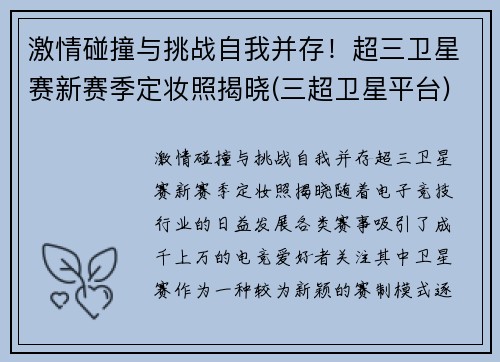 激情碰撞与挑战自我并存！超三卫星赛新赛季定妆照揭晓(三超卫星平台)

激情碰撞与挑战自我并存超三卫星赛新赛季定妆照揭晓随着电子竞技行业的日益发展各类赛事吸引了成千上万的电竞爱好者关注其中卫星赛作为一种较为新颖的赛制模式逐